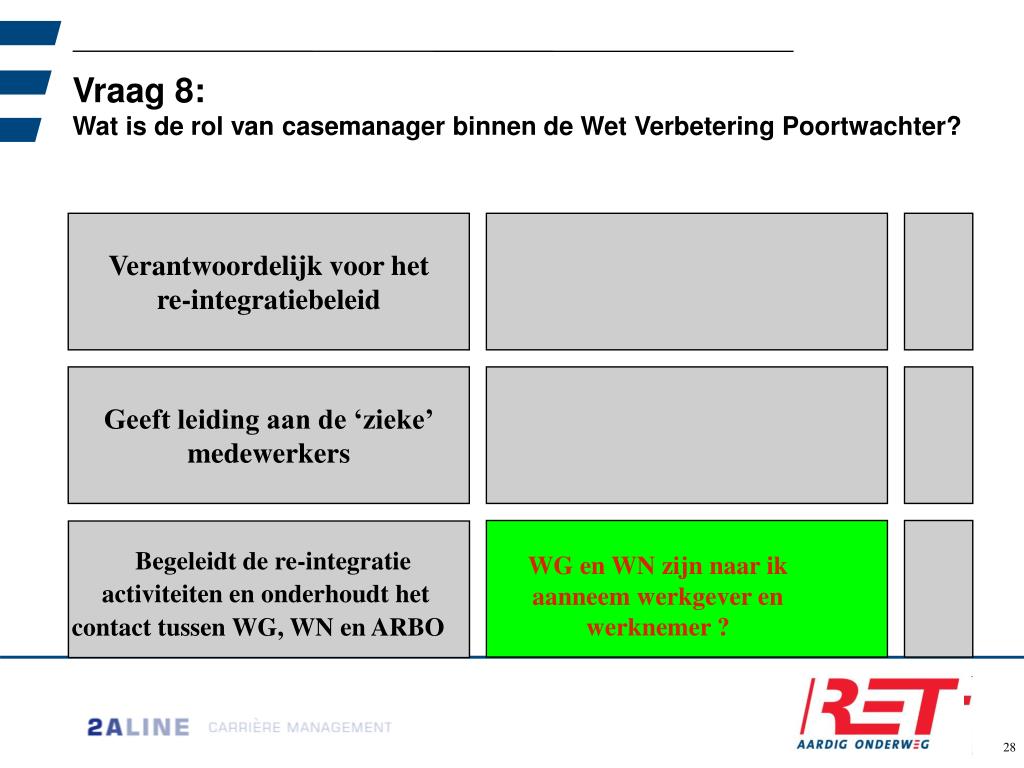 Vraag 8:
Wat is de rol van casemanager binnen de Wet Verbetering Poortwachter?

Verantwoordelijk voor het re-integratiebeleid

Geeft leiding aan de ‘zieke’ medewerkers

Begeleidt de re-integratie activiteiten en onderhoudt het contact tussen WG, WN en ARBO

WG en WN zijn naar ik aanneem werkgever en werknemer ?

2ALINE CARRIÈRE MANAGEMENT

RET AARDIG ONDERWEG

28